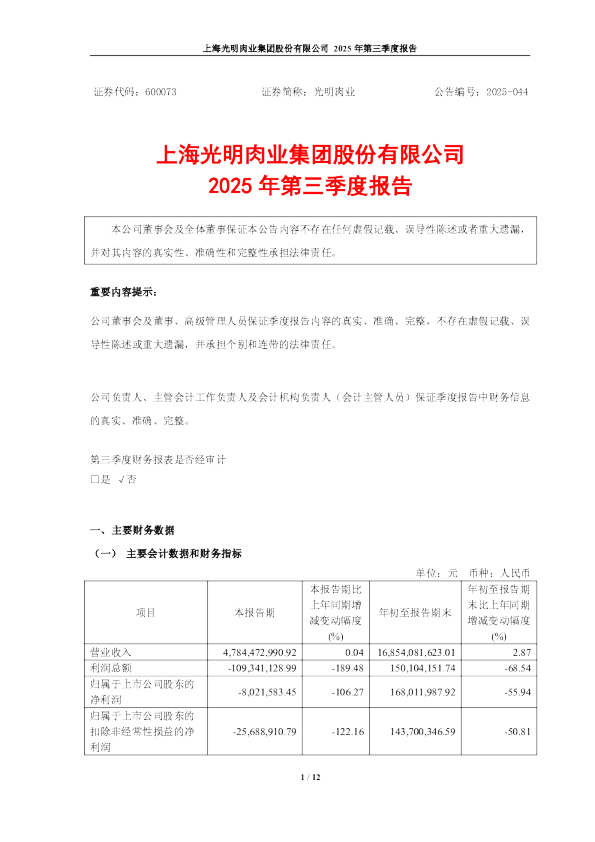 上海光明肉业集团股份有限公司 2025 年第三季度报告

证券代码：600073　　　　证券简称：光明肉业　　　　公告编号：2025-044

上海光明肉业集团股份有限公司
2025 年第三季度报告

本公司董事会及全体董事保证本公告内容不存在任何虚假记载、误导性陈述或者重大遗漏，并对其内容的真实性、准确性和完整性承担法律责任。

重要内容提示：

公司董事会及董事、高级管理人员保证季度报告内容的真实、准确、完整，不存在虚假记载、误导性陈述或重大遗漏，并承担个别和连带的法律责任。

公司负责人、主管会计工作负责人及会计机构负责人（会计主管人员）保证季度报告中财务信息的真实、准确、完整。

第三季度财务报表是否经审计
□是 √否

一、主要财务数据

（一） 主要会计数据和财务指标

单位：元　币种：人民币

| 项目 | 本报告期 | 本报告期比上年同期增减变动幅度(%) | 年初至报告期末 | 年初至报告期末比上年同期增减变动幅度(%) |
|---|---|---|---|---|
| 营业收入 | 4,784,472,990.92 | 0.04 | 16,854,081,623.01 | 2.87 |
| 利润总额 | -109,341,128.99 | -189.48 | 150,104,151.74 | -68.54 |
| 归属于上市公司股东的净利润 | -8,021,583.45 | -106.27 | 168,011,987.92 | -55.94 |
| 归属于上市公司股东的扣除非经常性损益的净利润 | -25,688,910.79 | -122.16 | 143,700,346.59 | -50.81 |

1 / 12